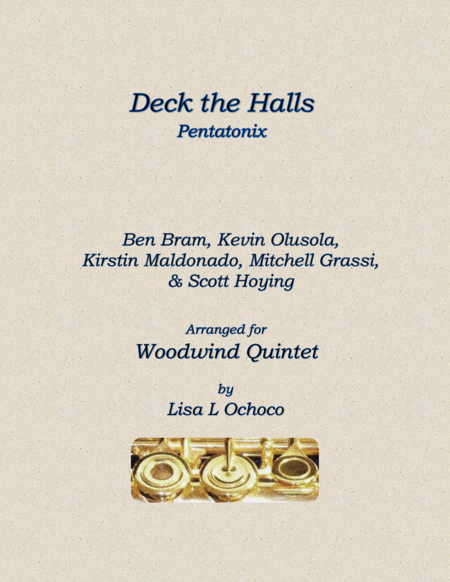 Deck the Halls
Pentatonix

Ben Bram, Kevin Olusola,
Kirstin Maldonado, Mitchell Grassi,
& Scott Hoying

Arranged for
Woodwind Quintet

by
Lisa L Ochoco